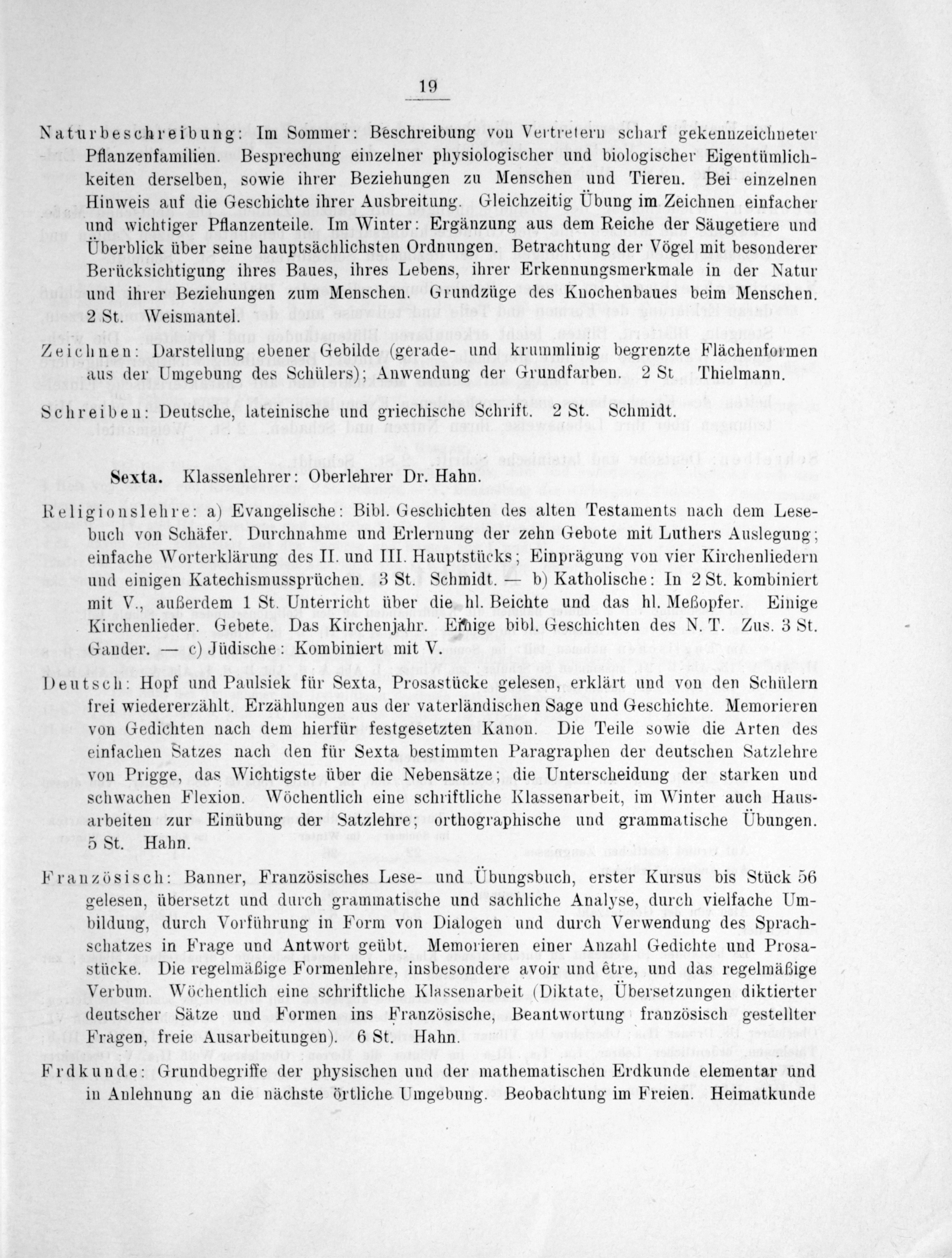 19

Naturbeschreibung: Im Sommer: Beschreibung von Vertretern scharf gekennzeichneter Pflanzenfamilien. Besprechung einzelner physiologischer und biologischer Eigentümlichkeiten derselben, sowie ihrer Beziehungen zu Menschen und Tieren. Bei einzelnen Hinweis auf die Geschichte ihrer Ausbreitung. Gleichzeitig Übung im Zeichnen einfacher und wichtiger Pflanzenteile. Im Winter: Ergänzung aus dem Reiche der Säugetiere und Überblick über seine hauptsächlichsten Ordnungen. Betrachtung der Vögel mit besonderer Berücksichtigung ihres Baues, ihres Lebens, ihrer Erkennungsmerkmale in der Natur und ihrer Beziehungen zum Menschen. Grundzüge des Knochenbaues beim Menschen. 2 St. Weismantel.

Zeichnen: Darstellung ebener Gebilde (gerade- und krummlinig begrenzte Flächenformen aus der Umgebung des Schülers); Anwendung der Grundfarben. 2 St Thielmann.

Schreiben: Deutsche, lateinische und griechische Schrift. 2 St. Schmidt.

Sexta. Klassenlehrer: Oberlehrer Dr. Hahn.

Religionslehre: a) Evangelische: Bibl. Geschichten des alten Testaments nach dem Lesebuch von Schäfer. Durchnahme und Erlernung der zehn Gebote mit Luthers Auslegung; einfache Worterklärung des II. und III. Hauptstücks; Einprägung von vier Kirchenliedern und einigen Katechismussprüchen. 3 St. Schmidt. — b) Katholische: In 2 St. kombiniert mit V., außerdem 1 St. Unterricht über die hl. Beichte und das hl. Meßopfer. Einige Kirchenlieder. Gebete. Das Kirchenjahr. Einige bibl. Geschichten des N. T. Zus. 3 St. Gander. — c) Jüdische: Kombiniert mit V.

Deutsch: Hopf und Paulsiek für Sexta, Prosastücke gelesen, erklärt und von den Schülern frei wiedererzählt. Erzählungen aus der vaterländischen Sage und Geschichte. Memorieren von Gedichten nach dem hierfür festgesetzten Kanon. Die Teile sowie die Arten des einfachen Satzes nach den für Sexta bestimmten Paragraphen der deutschen Satzlehre von Prigge, das Wichtigste über die Nebensätze; die Unterscheidung der starken und schwachen Flexion. Wöchentlich eine schriftliche Klassenarbeit, im Winter auch Hausarbeiten zur Einübung der Satzlehre; orthographische und grammatische Übungen. 5 St. Hahn.

Französisch: Banner, Französisches Lese- und Übungsbuch, erster Kursus bis Stück 56 gelesen, übersetzt und durch grammatische und sachliche Analyse, durch vielfache Umbildung, durch Vorführung in Form von Dialogen und durch Verwendung des Sprachschatzes in Frage und Antwort geübt. Memorieren einer Anzahl Gedichte und Prosastücke. Die regelmäßige Formenlehre, insbesondere avoir und être, und das regelmäßige Verbum. Wöchentlich eine schriftliche Klassenarbeit (Diktate, Übersetzungen diktierter deutscher Sätze und Formen ins Französische, Beantwortung französisch gestellter Fragen, freie Ausarbeitungen). 6 St. Hahn.

Erdkunde: Grundbegriffe der physischen und der mathematischen Erdkunde elementar und in Anlehnung an die nächste örtliche Umgebung. Beobachtung im Freien. Heimatkunde